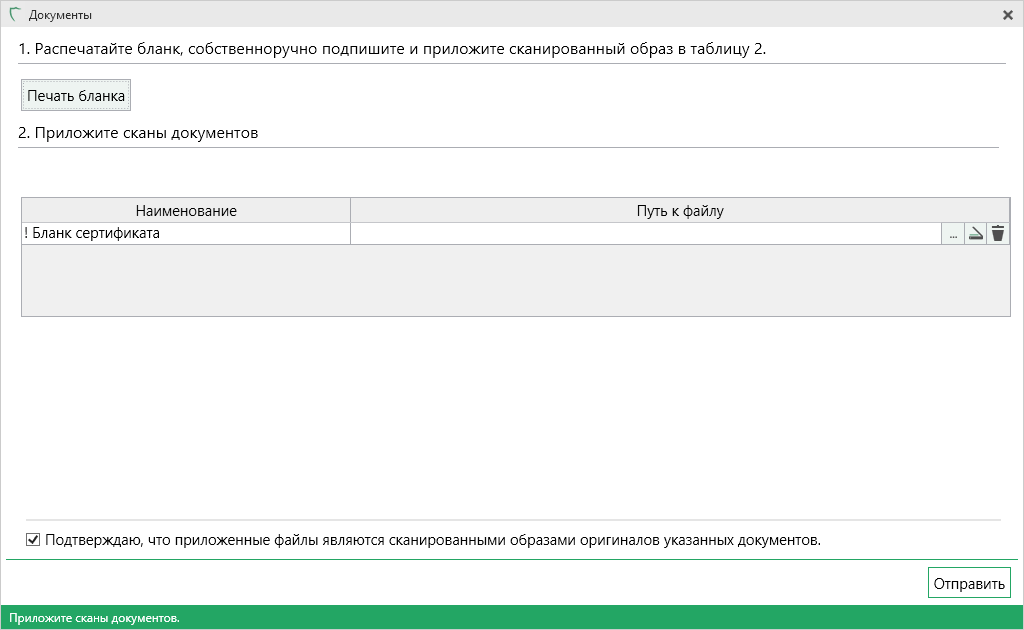 Документы

1. Распечатайте бланк, собственноручно подпишите и приложите сканированный образ в таблицу 2.

Печать бланка

2. Приложите сканы документов

| Наименование | Путь к файлу |
|---|---|
| ! Бланк сертификата | ... |

Подтверждаю, что приложенные файлы являются сканированными образами оригиналов указанных документов.

Отправить

Приложите сканы документов.